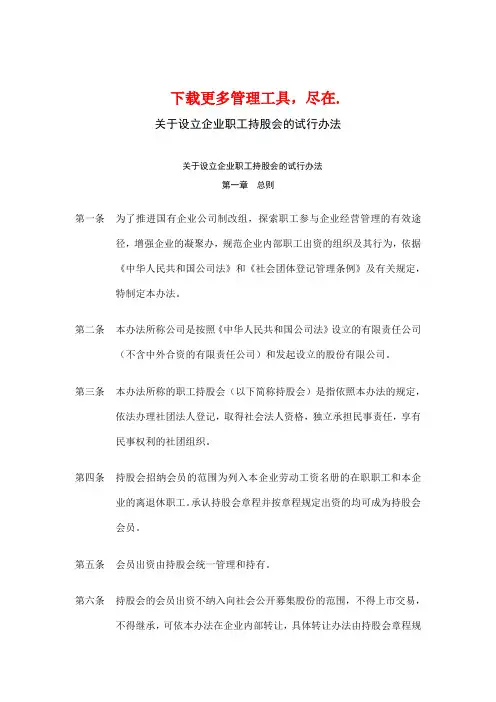 下载更多管理工具，尽在.

关于设立企业职工持股会的试行办法

关于设立企业职工持股会的试行办法

第一章　总则

第一条　为了推进国有企业公司制改组，探索职工参与企业经营管理的有效途径，增强企业的凝聚办，规范企业内部职工出资的组织及其行为，依据《中华人民共和国公司法》和《社会团体登记管理条例》及有关规定，特制定本办法。

第二条　本办法所称公司是按照《中华人民共和国公司法》设立的有限责任公司（不含中外合资的有限责任公司）和发起设立的股份有限公司。

第三条　本办法所称的职工持股会（以下简称持股会）是指依照本办法的规定，依法办理社团法人登记，取得社会法人资格，独立承担民事责任，享有民事权利的社团组织。

第四条　持股会招纳会员的范围为列入本企业劳动工资名册的在职职工和本企业的离退休职工。承认持股会章程并按章程规定出资的均可成为持股会会员。

第五条　会员出资由持股会统一管理和持有。

第六条　持股会的会员出资不纳入向社会公开募集股份的范围，不得上市交易，不得继承，可依本办法在企业内部转让，具体转让办法由持股会章程规